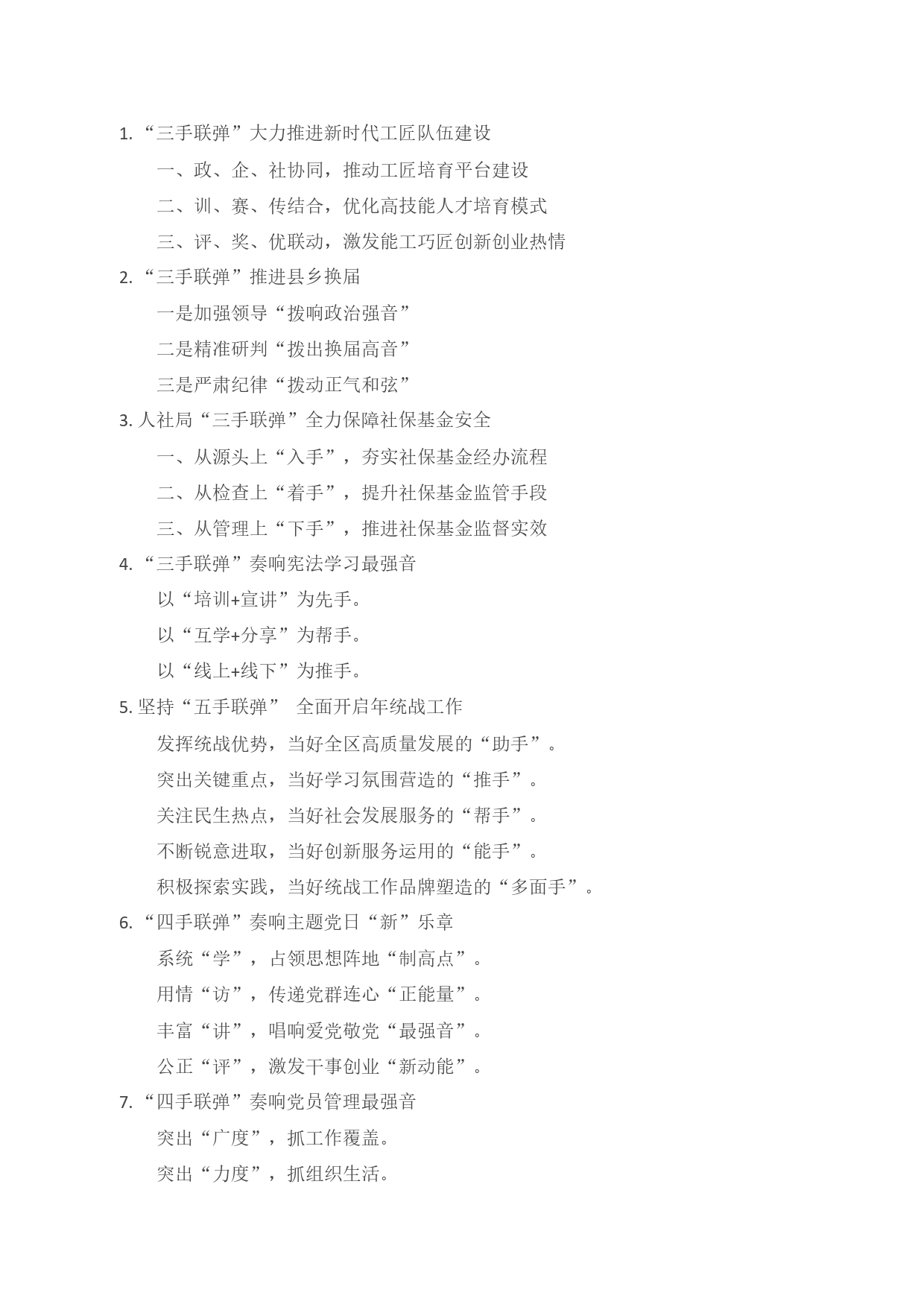 1. “三手联弹”大力推进新时代工匠队伍建设

一、政、企、社协同，推动工匠培育平台建设

二、训、赛、传结合，优化高技能人才培育模式

三、评、奖、优联动，激发能工巧匠创新创业热情

2. “三手联弹”推进县乡换届

一是加强领导“拨响政治强音”

二是精准研判“拨出换届高音”

三是严肃纪律“拨动正气和弦”

3. 人社局“三手联弹”全力保障社保基金安全

一、从源头上“入手”，夯实社保基金经办流程

二、从检查上“着手”，提升社保基金监管手段

三、从管理上“下手”，推进社保基金监督实效

4. “三手联弹”奏响宪法学习最强音

以“培训+宣讲”为先手。

以“互学+分享”为帮手。

以“线上+线下”为推手。

5. 坚持“五手联弹” 全面开启年统战工作

发挥统战优势，当好全区高质量发展的“助手”。

突出关键重点，当好学习氛围营造的“推手”。

关注民生热点，当好社会发展服务的“帮手”。

不断锐意进取，当好创新服务运用的“能手”。

积极探索实践，当好统战工作品牌塑造的“多面手”。

6. “四手联弹”奏响主题党日“新”乐章

系统“学”，占领思想阵地“制高点”。

用情“访”，传递党群连心“正能量”。

丰富“讲”，唱响爱党敬党“最强音”。

公正“评”，激发干事创业“新动能”。

7. “四手联弹”奏响党员管理最强音

突出“广度”，抓工作覆盖。

突出“力度”，抓组织生活。